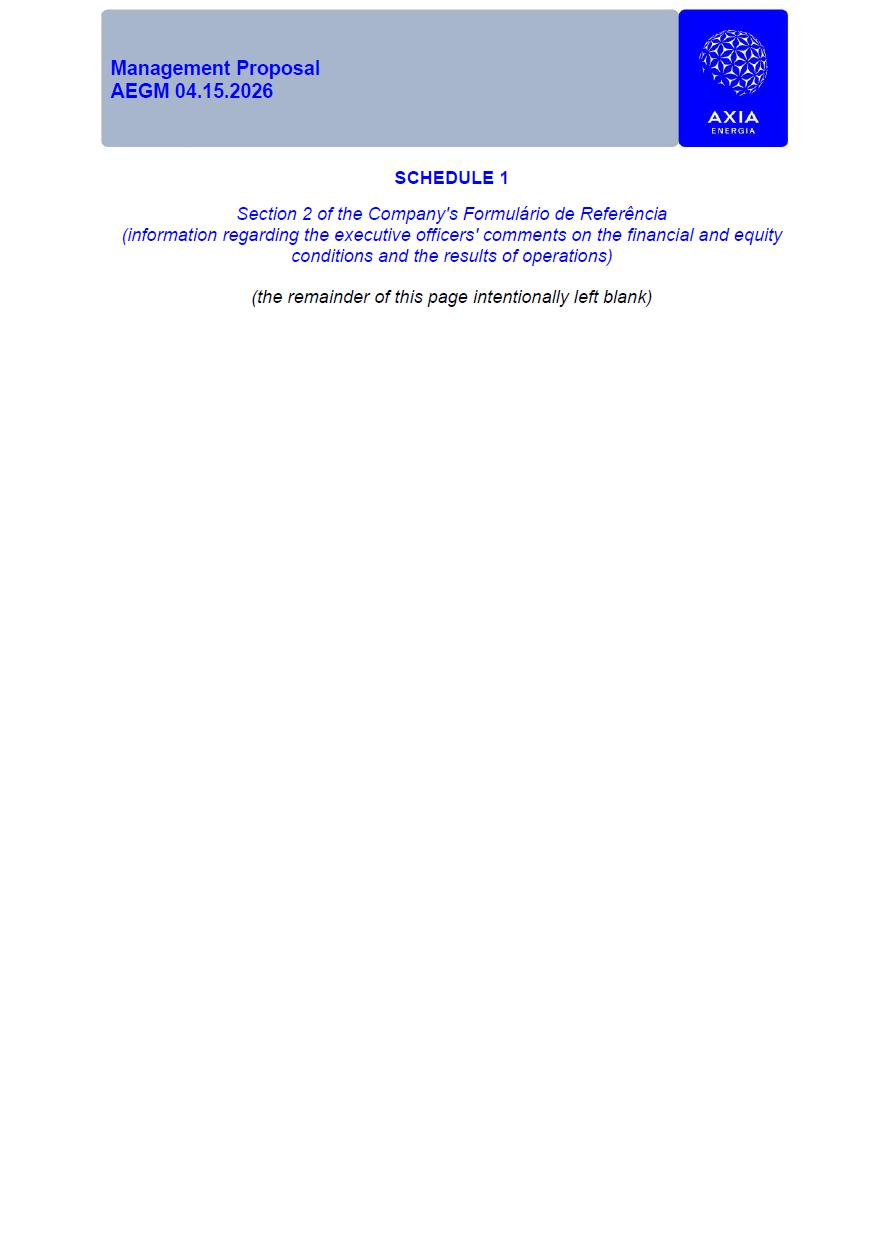 Management Proposal
AEGM 04.15.2026

AXIA
ENERGIA

SCHEDULE 1

Section 2 of the Company's Formulário de Referência
(information regarding the executive officers' comments on the financial and equity conditions and the results of operations)

(the remainder of this page intentionally left blank)